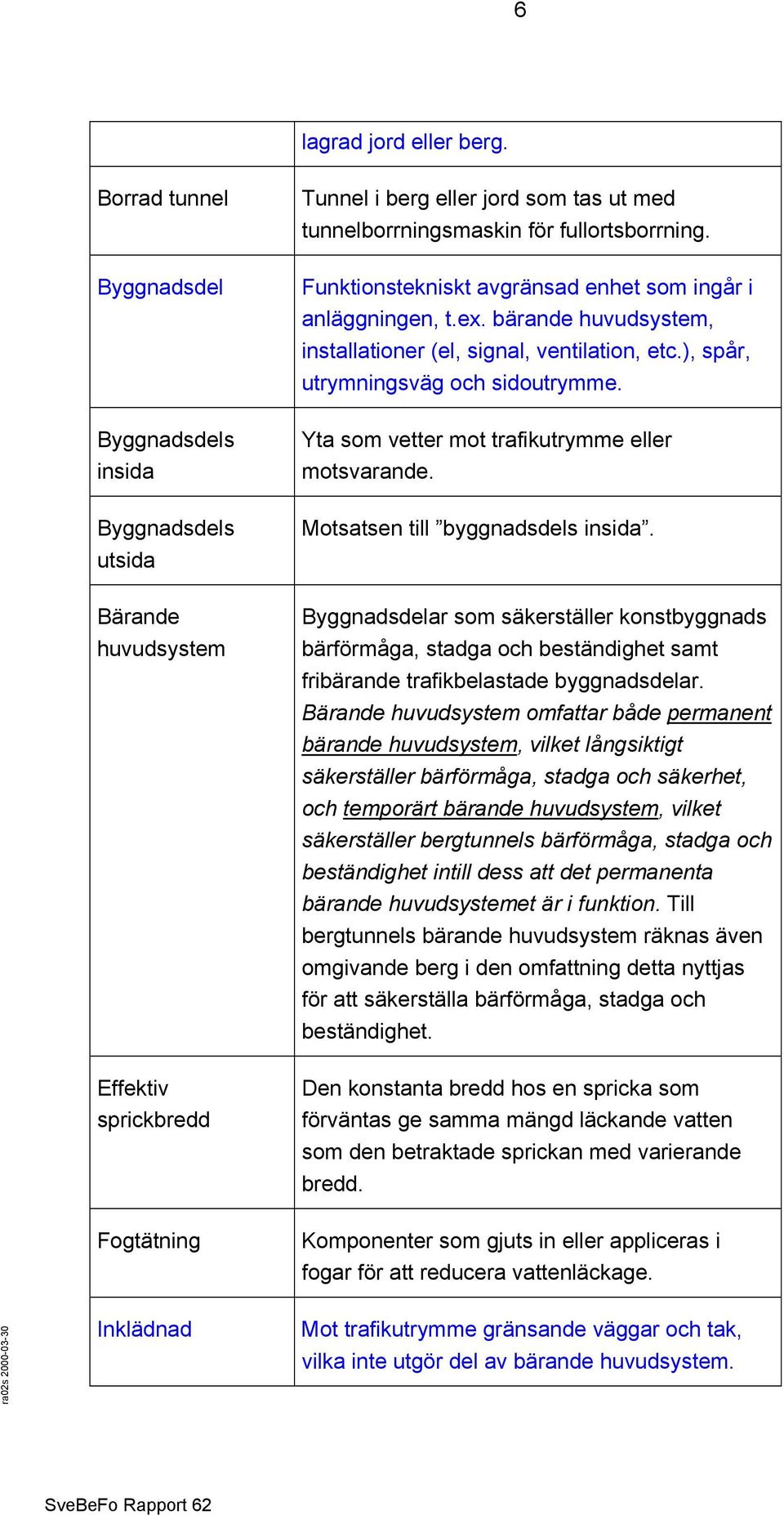 6

| | lagrad jord eller berg. |
|---|---|
| Borrad tunnel | Tunnel i berg eller jord som tas ut med tunnelborrningsmaskin för fullortsborrning. |
| Byggnadsdel | Funktionstekniskt avgränsad enhet som ingår i anläggningen, t.ex. bärande huvudsystem, installationer (el, signal, ventilation, etc.), spår, utrymningsväg och sidoutrymme. |
| Byggnadsdels insida | Yta som vetter mot trafikutrymme eller motsvarande. |
| Byggnadsdels utsida | Motsatsen till ”byggnadsdels insida”. |
| Bärande huvudsystem | Byggnadsdelar som säkerställer konstbyggnads bärförmåga, stadga och beständighet samt fribärande trafikbelastade byggnadsdelar. Bärande huvudsystem omfattar både permanent bärande huvudsystem, vilket långsiktigt säkerställer bärförmåga, stadga och säkerhet, och temporärt bärande huvudsystem, vilket säkerställer bergtunnels bärförmåga, stadga och beständighet intill dess att det permanenta bärande huvudsystemet är i funktion. Till bergtunnels bärande huvudsystem räknas även omgivande berg i den omfattning detta nyttjas för att säkerställa bärförmåga, stadga och beständighet. |
| Effektiv sprickbredd | Den konstanta bredd hos en spricka som förväntas ge samma mängd läckande vatten som den betraktade sprickan med varierande bredd. |
| Fogtätning | Komponenter som gjuts in eller appliceras i fogar för att reducera vattenläckage. |
| Inklädnad | Mot trafikutrymme gränsande väggar och tak, vilka inte utgör del av bärande huvudsystem. |

ra02s 2000-03-30

SveBeFo Rapport 62